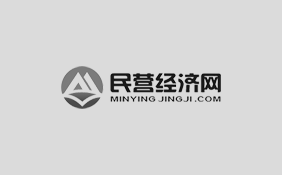 民营经济网
MINYING JINGJI .COM